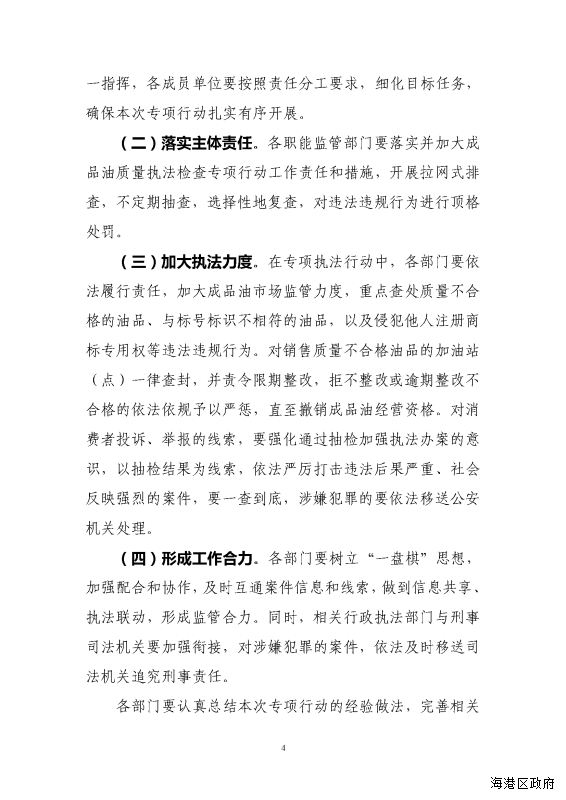 一指挥，各成员单位要按照责任分工要求，细化目标任务，确保本次专项行动扎实有序开展。

（二）落实主体责任。各职能监管部门要落实并加大成品油质量执法检查专项行动工作责任和措施，开展拉网式排查，不定期抽查，选择性地复查，对违法违规行为进行顶格处罚。

（三）加大执法力度。在专项执法行动中，各部门要依法履行责任，加大成品油市场监管力度，重点查处质量不合格的油品、与标号标识不相符的油品，以及侵犯他人注册商标专用权等违法违规行为。对销售质量不合格油品的加油站（点）一律查封，并责令限期整改，拒不整改或逾期整改不合格的依法依规予以严惩，直至撤销成品油经营资格。对消费者投诉、举报的线索，要强化通过抽检加强执法办案的意识，以抽检结果为线索，依法严厉打击违法后果严重、社会反映强烈的案件，要一查到底，涉嫌犯罪的要依法移送公安机关处理。

（四）形成工作合力。各部门要树立“一盘棋”思想，加强配合和协作，及时互通案件信息和线索，做到信息共享、执法联动，形成监管合力。同时，相关行政执法部门与刑事司法机关要加强衔接，对涉嫌犯罪的案件，依法及时移送司法机关追究刑事责任。

各部门要认真总结本次专项行动的经验做法，完善相关

4

海港区政府